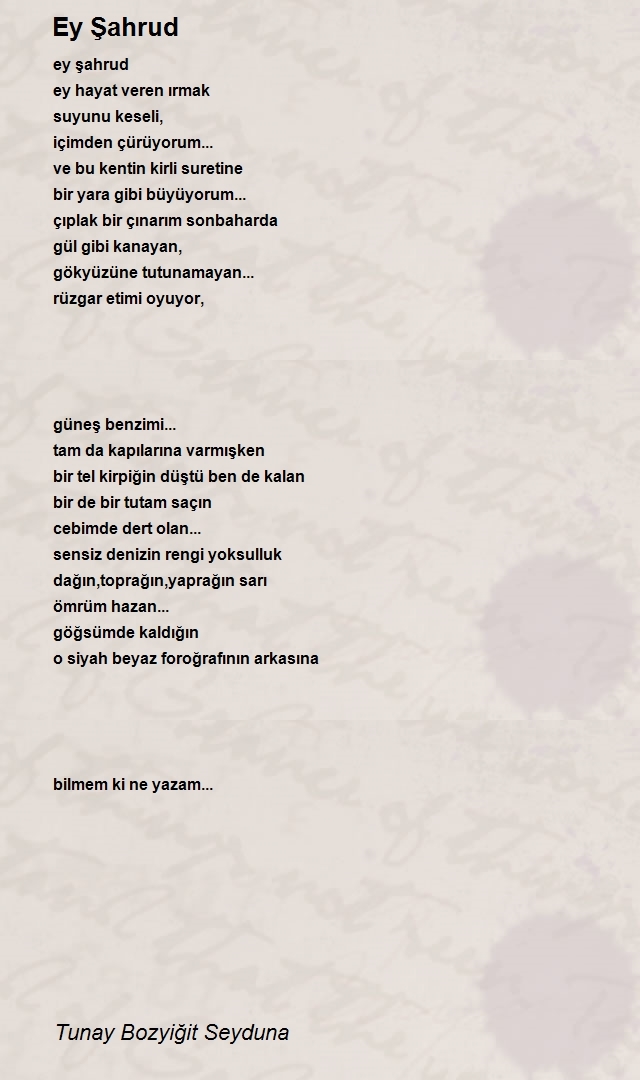 Ey Şahrud

ey şahrud
ey hayat veren ırmak
suyunu keseli,
içimden çürüyorum...
ve bu kentin kirli suretine
bir yara gibi büyüyorum...
çıplak bir çınarım sonbaharda
gül gibi kanayan,
gökyüzüne tutunamayan...
rüzgar etimi oyuyor,

güneş benzimi...
tam da kapılarına varmışken
bir tel kirpiğin düştü ben de kalan
bir de bir tutam saçın
cebimde dert olan...
sensiz denizin rengi yoksulluk
dağın,toprağın,yaprağın sarı
ömrüm hazan...
göğsümde kaldığın
o siyah beyaz foroğrafının arkasına

bilmem ki ne yazam...

Tunay Bozyiğit Seyduna